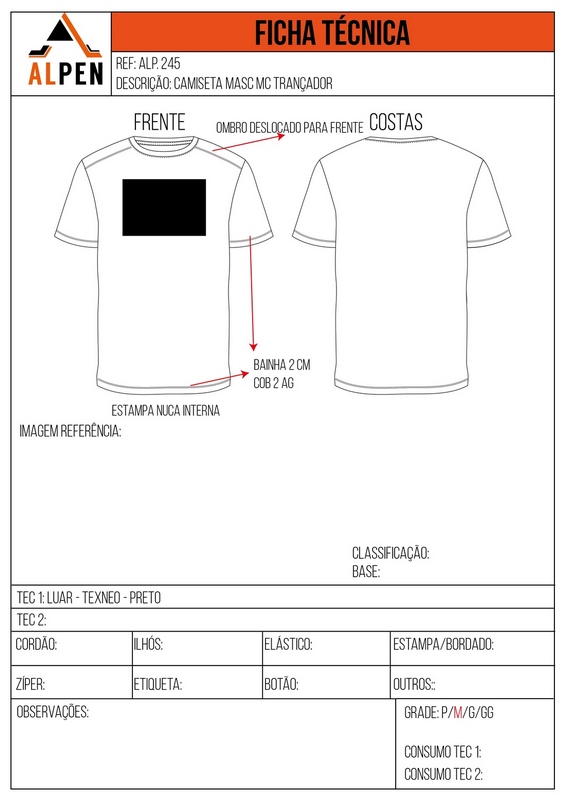 ALPEN

FICHA TÉCNICA

REF: ALP. 245
DESCRIÇÃO: CAMISETA MASC MC TRANÇADOR

FRENTE

OMBRO DESLOCADO PARA FRENTE

COSTAS

BAINHA 2 CM
COB 2 AG

ESTAMPA NUCA INTERNA

IMAGEM REFERÊNCIA:

CLASSIFICAÇÃO:
BASE:

TEC 1: LUAR - TEXNEO - PRETO

TEC 2:

| CORDÃO: | ILHÓS: | ELÁSTICO: | ESTAMPA/BORDADO: |
|---|---|---|---|
| ZÍPER: | ETIQUETA: | BOTÃO: | OUTROS:: |

OBSERVAÇÕES:

GRADE: P/M/G/GG

CONSUMO TEC 1:
CONSUMO TEC 2: